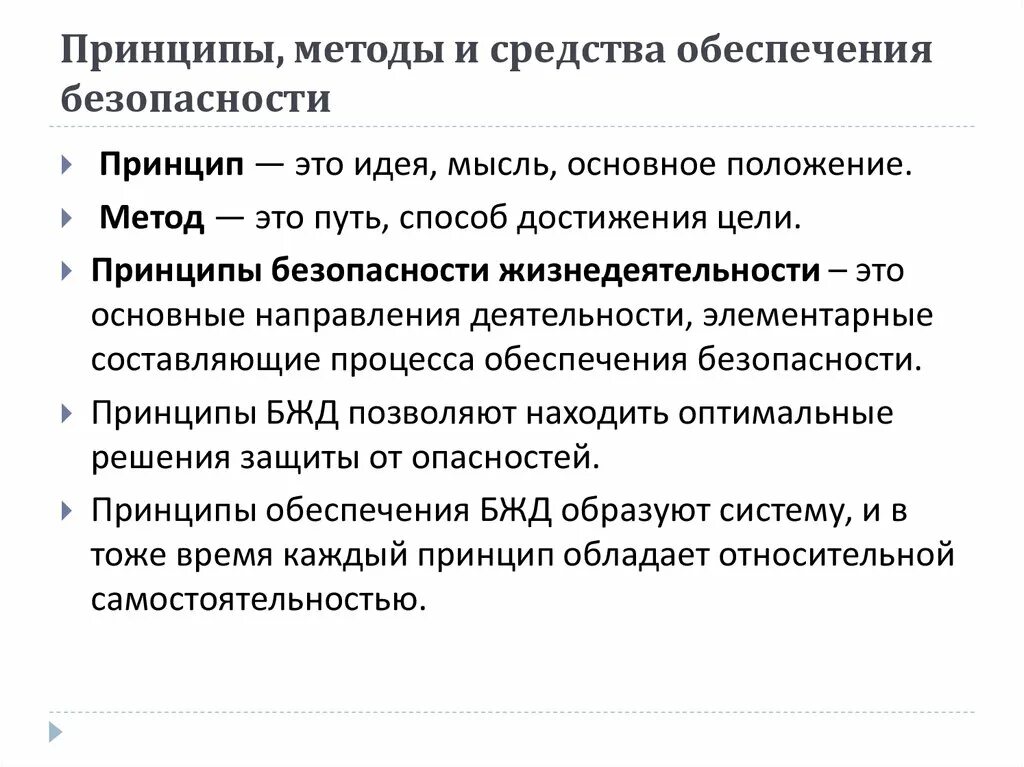 Принципы, методы и средства обеспечения безопасности

Принцип — это идея, мысль, основное положение.

Метод — это путь, способ достижения цели.

Принципы безопасности жизнедеятельности – это основные направления деятельности, элементарные составляющие процесса обеспечения безопасности.

Принципы БЖД позволяют находить оптимальные решения защиты от опасностей.

Принципы обеспечения БЖД образуют систему, и в тоже время каждый принцип обладает относительной самостоятельностью.